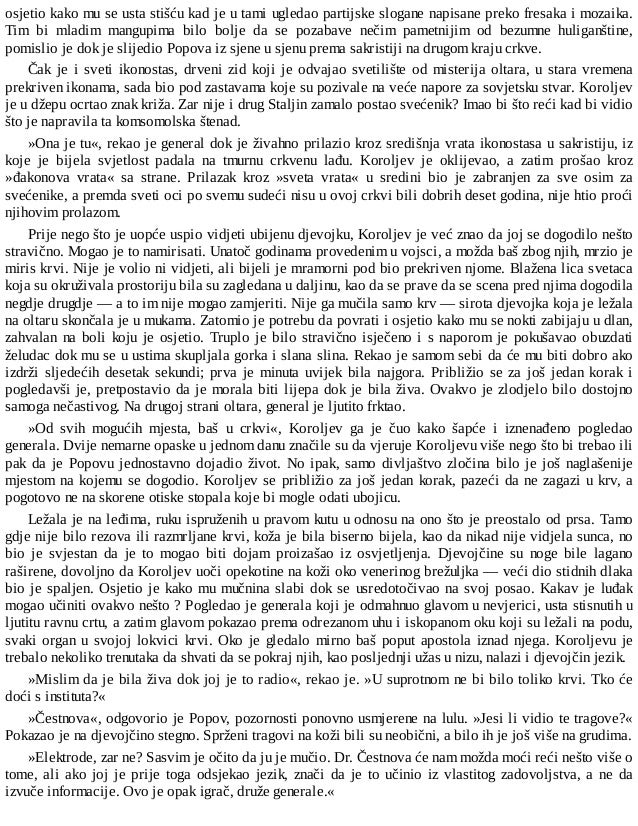 osjetio kako mu se usta stišću kad je u tami ugledao partijske slogane napisane preko fresaka i mozaika. Tim bi mladim mangupima bilo bolje da se pozabave nečim pametnijim od bezumne huliganštine, pomislio je dok je slijedio Popova iz sjene u sjenu prema sakristiji na drugom kraju crkve.

Čak je i sveti ikonostas, drveni zid koji je odvajao svetilište od misterija oltara, u stara vremena prekriven ikonama, sada bio pod zastavama koje su pozivale na veće napore za sovjetsku stvar. Koroljev je u džepu ocrtao znak križa. Zar nije i drug Staljin zamalo postao svećenik? Imao bi što reći kad bi vidio što je napravila ta komsomolska štenad.

»Ona je tu«, rekao je general dok je živahno prilazio kroz središnja vrata ikonostasa u sakristiju, iz koje je bijela svjetlost padala na tmurnu crkvenu lađu. Koroljev je oklijevao, a zatim prošao kroz »đakonova vrata« sa strane. Prilazak kroz »sveta vrata« u sredini bio je zabranjen za sve osim za svećenike, a premda sveti oci po svemu sudeći nisu u ovoj crkvi bili dobrih deset godina, nije htio proći njihovim prolazom.

Prije nego što je uopće uspio vidjeti ubijenu djevojku, Koroljev je već znao da joj se dogodilo nešto stravično. Mogao je to namirisati. Unatoč godinama provedenim u vojsci, a možda baš zbog njih, mrzio je miris krvi. Nije je volio ni vidjeti, ali bijeli je mramorni pod bio prekriven njome. Blažena lica svetaca koja su okruživala prostoriju bila su zagledana u daljinu, kao da se prave da se scena pred njima dogodila negdje drugdje — a to im nije mogao zamjeriti. Nije ga mučila samo krv — sirota djevojka koja je ležala na oltaru skončala je u mukama. Zatomio je potrebu da povrati i osjetio kako mu se nokti zabijaju u dlan, zahvalan na boli koju je osjetio. Truplo je bilo stravično isječeno i s naporom je pokušavao obuzdati želudac dok mu se u ustima skupljala gorka i slana slina. Rekao je samom sebi da će mu biti dobro ako izdrži sljedećih desetak sekundi; prva je minuta uvijek bila najgora. Približio se za još jedan korak i pogledavši je, pretpostavio da je morala biti lijepa dok je bila živa. Ovakvo je zlodjelo bilo dostojno samoga nečastivog. Na drugoj strani oltara, general je ljutito frktao.

»Od svih mogućih mjesta, baš u crkvi«, Koroljev ga je čuo kako šapće i iznenađeno pogledao generala. Dvije nemarne opaske u jednom danu značile su da vjeruje Koroljevu više nego što bi trebao ili pak da je Popovu jednostavno dojadio život. No ipak, samo divljaštvo zločina bilo je još naglašenije mjestom na kojemu se dogodio. Koroljev se približio za još jedan korak, pazeći da ne zagazi u krv, a pogotovo ne na skorene otiske stopala koje bi mogle odati ubojicu.

Ležala je na leđima, ruku ispruženih u pravom kutu u odnosu na ono što je preostalo od prsa. Tamo gdje nije bilo rezova ili razmrljane krvi, koža je bila biserno bijela, kao da nikad nije vidjela sunca, no bio je svjestan da je to mogao biti dojam proizašao iz osvjetljenja. Djevojčine su noge bile lagano raširene, dovoljno da Koroljev uoči opekotine na koži oko venerinog brežuljka — veći dio stidnih dlaka bio je spaljen. Osjetio je kako mu mučnina slabi dok se usredotočivao na svoj posao. Kakav je luđak mogao učiniti ovakvo nešto ? Pogledao je generala koji je odmahnuo glavom u nevjerici, usta stisnutih u ljutitu ravnu crtu, a zatim glavom pokazao prema odrezanom uhu i iskopanom oku koji su ležali na podu, svaki organ u svojoj lokvici krvi. Oko je gledalo mirno baš poput apostola iznad njega. Koroljevu je trebalo nekoliko trenutaka da shvati da se pokraj njih, kao posljednji užas u nizu, nalazi i djevojčin jezik.

»Mislim da je bila živa dok joj je to radio«, rekao je. »U suprotnom ne bi bilo toliko krvi. Tko će doći s instituta?«

»Čestnova«, odgovorio je Popov, pozornosti ponovno usmjerene na lulu. »Jesi li vidio te tragove?« Pokazao je na djevojčino stegno. Sprženi tragovi na koži bili su neobični, a bilo ih je još više na grudima.

»Elektrode, zar ne? Sasvim je očito da ju je mučio. Dr. Čestnova će nam možda moći reći nešto više o tome, ali ako joj je prije toga odsjekao jezik, znači da je to učinio iz vlastitog zadovoljstva, a ne da izvuče informacije. Ovo je opak igrač, druže generale.«